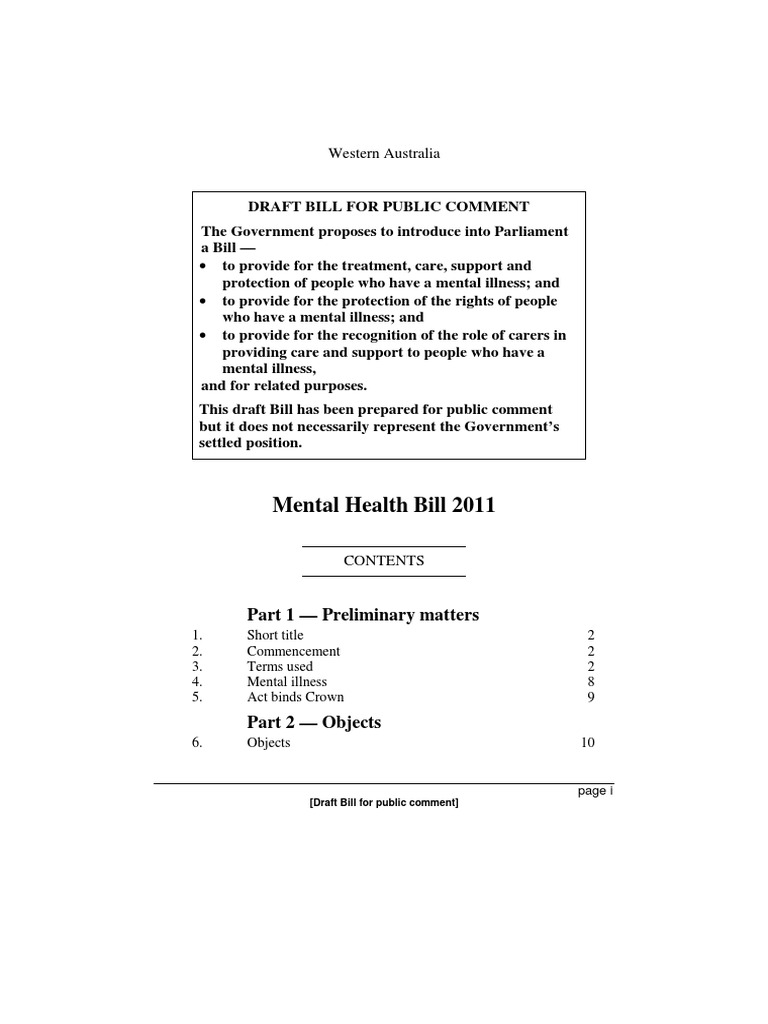 Western Australia

DRAFT BILL FOR PUBLIC COMMENT

The Government proposes to introduce into Parliament a Bill —

• to provide for the treatment, care, support and protection of people who have a mental illness; and
• to provide for the protection of the rights of people who have a mental illness; and
• to provide for the recognition of the role of carers in providing care and support to people who have a mental illness,

and for related purposes.

This draft Bill has been prepared for public comment but it does not necessarily represent the Government's settled position.

Mental Health Bill 2011

CONTENTS

Part 1 — Preliminary matters

1. Short title 2
2. Commencement 2
3. Terms used 2
4. Mental illness 8
5. Act binds Crown 9

Part 2 — Objects

6. Objects 10

page i

[Draft Bill for public comment]